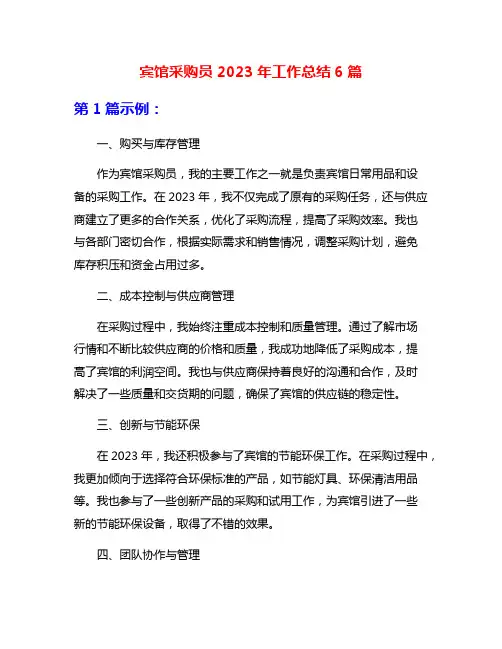 宾馆采购员 2023 年工作总结 6 篇

第 1 篇示例：

一、购买与库存管理

作为宾馆采购员，我的主要工作之一就是负责宾馆日常用品和设备的采购工作。在 2023 年，我不仅完成了原有的采购任务，还与供应商建立了更多的合作关系，优化了采购流程，提高了采购效率。我也与各部门密切合作，根据实际需求和销售情况，调整采购计划，避免库存积压和资金占用过多。

二、成本控制与供应商管理

在采购过程中，我始终注重成本控制和质量管理。通过了解市场行情和不断比较供应商的价格和质量，我成功地降低了采购成本，提高了宾馆的利润空间。我也与供应商保持着良好的沟通和合作，及时解决了一些质量和交货期的问题，确保了宾馆的供应链的稳定性。

三、创新与节能环保

在 2023 年，我还积极参与了宾馆的节能环保工作。在采购过程中，我更加倾向于选择符合环保标准的产品，如节能灯具、环保清洁用品等。我也参与了一些创新产品的采购和试用工作，为宾馆引进了一些新的节能环保设备，取得了不错的效果。

四、团队协作与管理